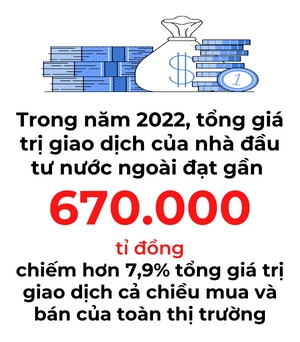 $

1

Trong năm 2022, tổng giá trị giao dịch của nhà đầu tư nước ngoài đạt gần

670.000

tỉ đồng

chiếm hơn 7,9% tổng giá trị giao dịch cả chiều mua và bán của toàn thị trường